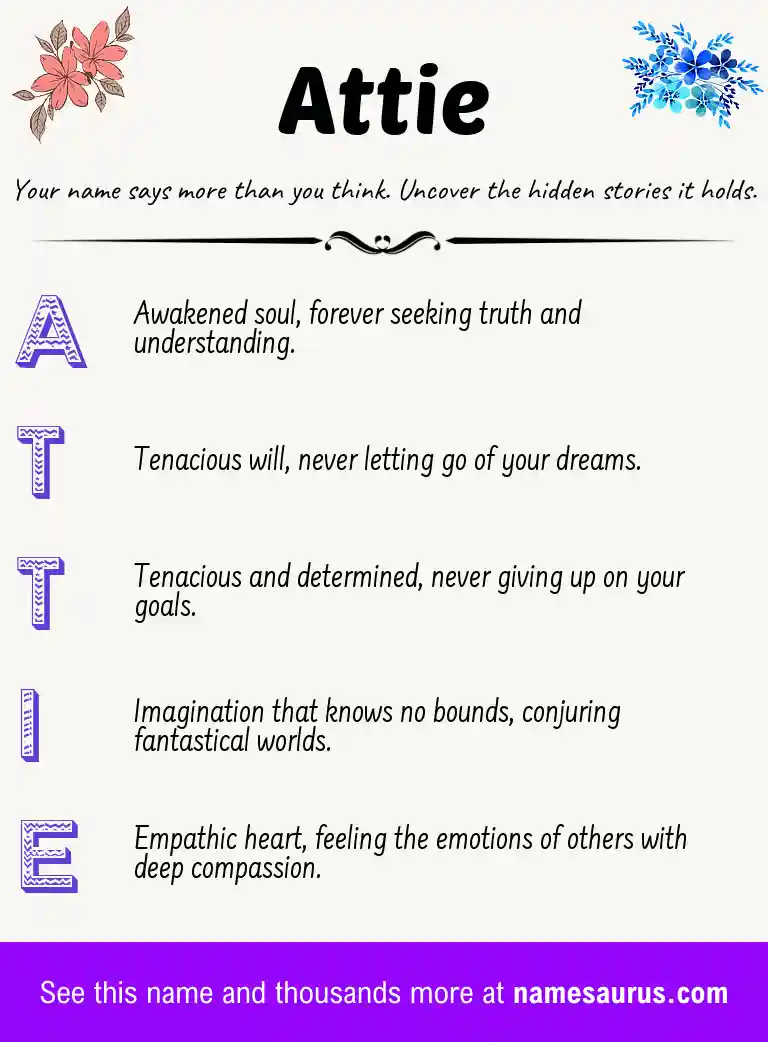 Attie

Your name says more than you think. Uncover the hidden stories it holds.

A

Awakened soul, forever seeking truth and understanding.

T

Tenacious will, never letting go of your dreams.

T

Tenacious and determined, never giving up on your goals.

I

Imagination that knows no bounds, conjuring fantastical worlds.

E

Empathic heart, feeling the emotions of others with deep compassion.

See this name and thousands more at namesaurus.com